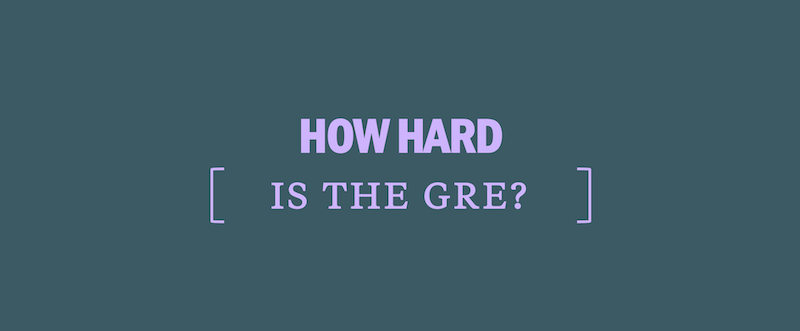 HOW HARD

IS THE GRE?